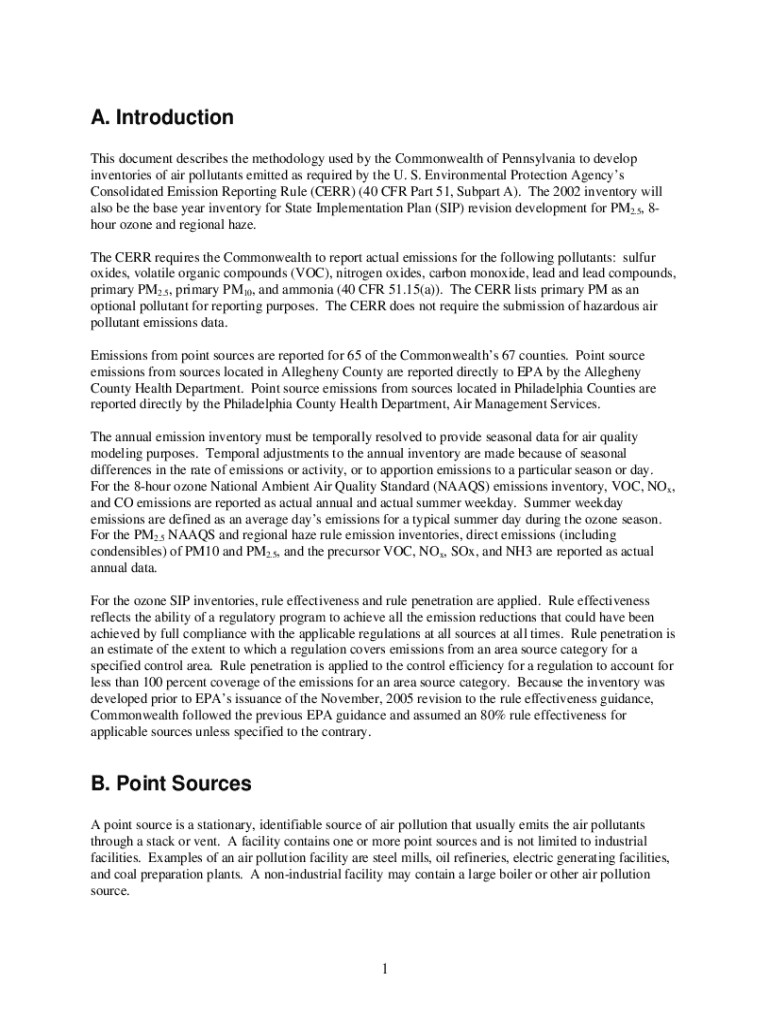 A. Introduction

This document describes the methodology used by the Commonwealth of Pennsylvania to develop inventories of air pollutants emitted as required by the U. S. Environmental Protection Agency's Consolidated Emission Reporting Rule (CERR) (40 CFR Part 51, Subpart A). The 2002 inventory will also be the base year inventory for State Implementation Plan (SIP) revision development for $PM_{2.5}$, 8-hour ozone and regional haze.

The CERR requires the Commonwealth to report actual emissions for the following pollutants: sulfur oxides, volatile organic compounds (VOC), nitrogen oxides, carbon monoxide, lead and lead compounds, primary $PM_{2.5}$, primary $PM_{10}$, and ammonia (40 CFR 51.15(a)). The CERR lists primary PM as an optional pollutant for reporting purposes. The CERR does not require the submission of hazardous air pollutant emissions data.

Emissions from point sources are reported for 65 of the Commonwealth's 67 counties. Point source emissions from sources located in Allegheny County are reported directly to EPA by the Allegheny County Health Department. Point source emissions from sources located in Philadelphia Counties are reported directly by the Philadelphia County Health Department, Air Management Services.

The annual emission inventory must be temporally resolved to provide seasonal data for air quality modeling purposes. Temporal adjustments to the annual inventory are made because of seasonal differences in the rate of emissions or activity, or to apportion emissions to a particular season or day. For the 8-hour ozone National Ambient Air Quality Standard (NAAQS) emissions inventory, VOC, $NO_x$, and CO emissions are reported as actual annual and actual summer weekday. Summer weekday emissions are defined as an average day's emissions for a typical summer day during the ozone season. For the $PM_{2.5}$ NAAQS and regional haze rule emission inventories, direct emissions (including condensibles) of PM10 and $PM_{2.5}$, and the precursor VOC, $NO_x$, SOx, and NH3 are reported as actual annual data.

For the ozone SIP inventories, rule effectiveness and rule penetration are applied. Rule effectiveness reflects the ability of a regulatory program to achieve all the emission reductions that could have been achieved by full compliance with the applicable regulations at all sources at all times. Rule penetration is an estimate of the extent to which a regulation covers emissions from an area source category for a specified control area. Rule penetration is applied to the control efficiency for a regulation to account for less than 100 percent coverage of the emissions for an area source category. Because the inventory was developed prior to EPA's issuance of the November, 2005 revision to the rule effectiveness guidance, Commonwealth followed the previous EPA guidance and assumed an 80% rule effectiveness for applicable sources unless specified to the contrary.

B. Point Sources

A point source is a stationary, identifiable source of air pollution that usually emits the air pollutants through a stack or vent. A facility contains one or more point sources and is not limited to industrial facilities. Examples of an air pollution facility are steel mills, oil refineries, electric generating facilities, and coal preparation plants. A non-industrial facility may contain a large boiler or other air pollution source.

1